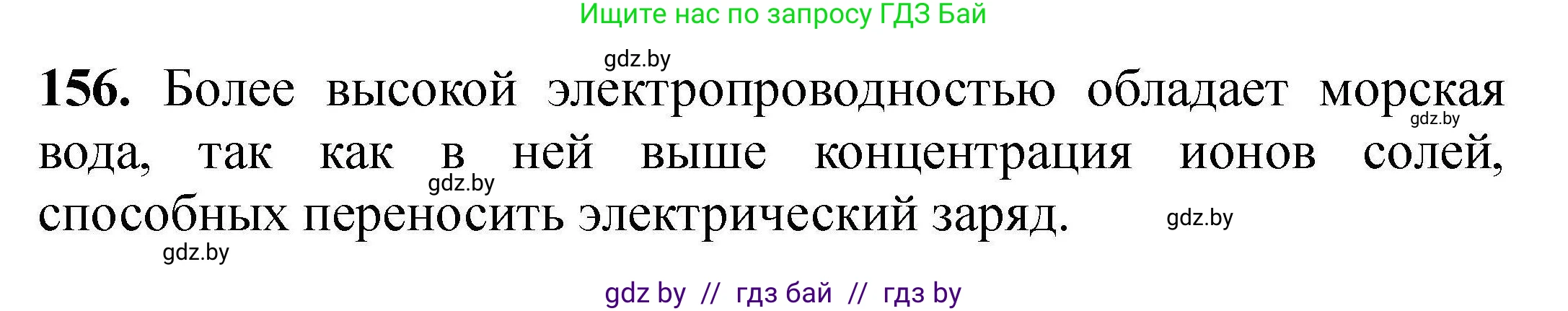 Ищите нас по запросу ГДЗ Бай

gdz.by

156. Более высокой электропроводностью обладает морская вода, так как в ней выше концентрация ионов солей, способных переносить электрический заряд.

gdz.by

gdz.by

gdz.by

gdz.by

gdz by // гдз бай // гдз by